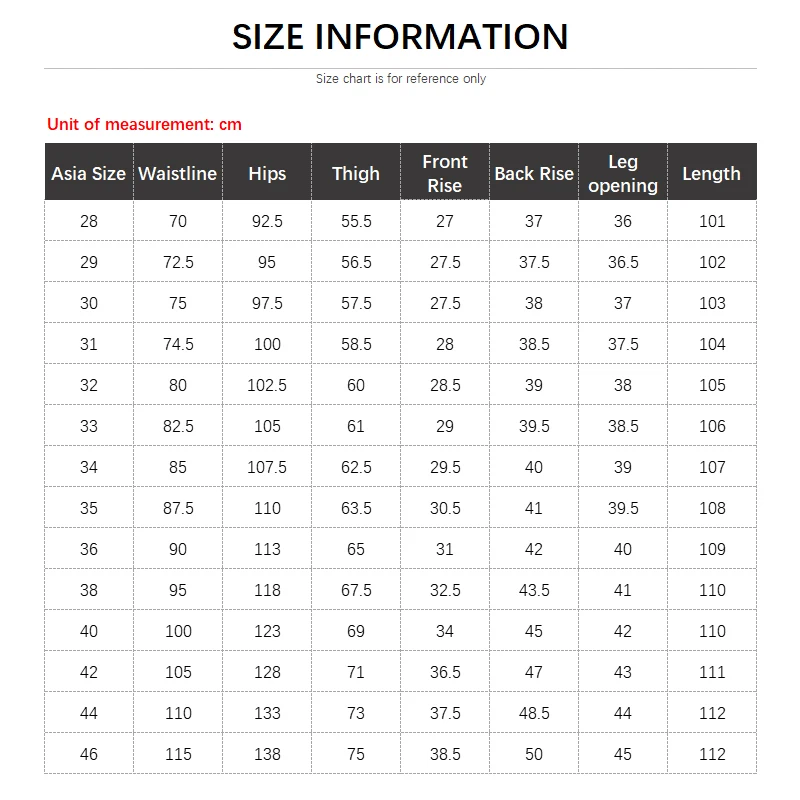 SIZE INFORMATION

Size chart is for reference only

Unit of measurement: cm

| Asia Size | Waistline | Hips | Thigh | Front Rise | Back Rise | Leg opening | Length |
|---|---|---|---|---|---|---|---|
| 28 | 70 | 92.5 | 55.5 | 27 | 37 | 36 | 101 |
| 29 | 72.5 | 95 | 56.5 | 27.5 | 37.5 | 36.5 | 102 |
| 30 | 75 | 97.5 | 57.5 | 27.5 | 38 | 37 | 103 |
| 31 | 74.5 | 100 | 58.5 | 28 | 38.5 | 37.5 | 104 |
| 32 | 80 | 102.5 | 60 | 28.5 | 39 | 38 | 105 |
| 33 | 82.5 | 105 | 61 | 29 | 39.5 | 38.5 | 106 |
| 34 | 85 | 107.5 | 62.5 | 29.5 | 40 | 39 | 107 |
| 35 | 87.5 | 110 | 63.5 | 30.5 | 41 | 39.5 | 108 |
| 36 | 90 | 113 | 65 | 31 | 42 | 40 | 109 |
| 38 | 95 | 118 | 67.5 | 32.5 | 43.5 | 41 | 110 |
| 40 | 100 | 123 | 69 | 34 | 45 | 42 | 110 |
| 42 | 105 | 128 | 71 | 36.5 | 47 | 43 | 111 |
| 44 | 110 | 133 | 73 | 37.5 | 48.5 | 44 | 112 |
| 46 | 115 | 138 | 75 | 38.5 | 50 | 45 | 112 |